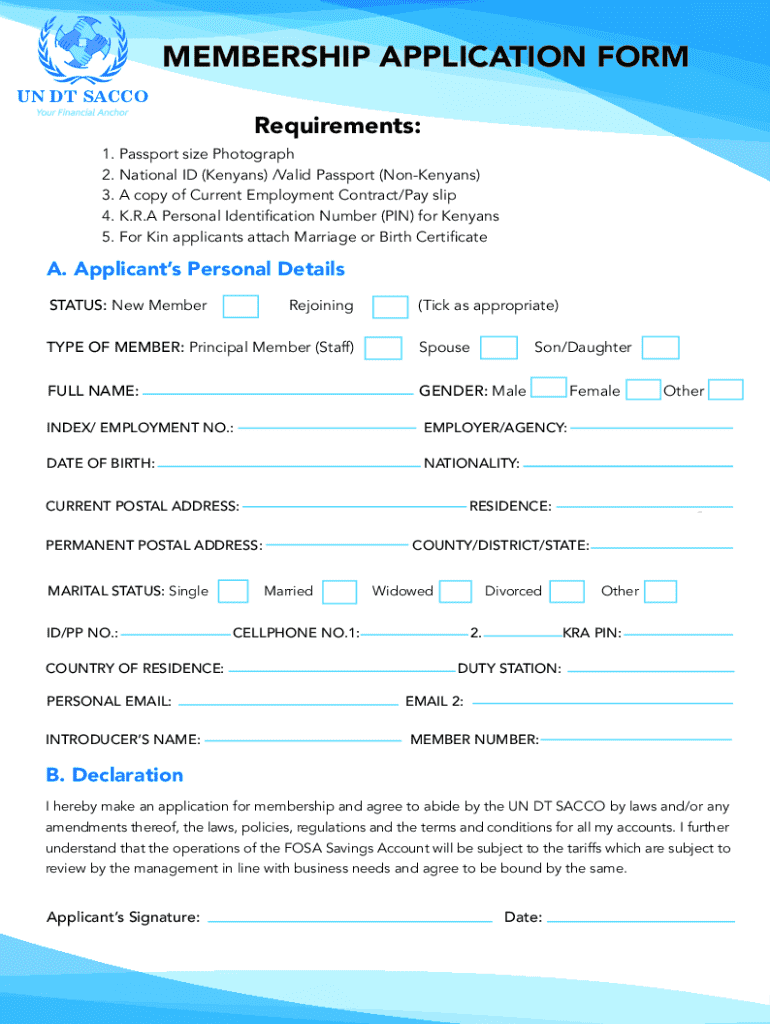 UN DT SACCO
Your Financial Anchor

MEMBERSHIP APPLICATION FORM

Requirements:

1. Passport size Photograph
2. National ID (Kenyans) /Valid Passport (Non-Kenyans)
3. A copy of Current Employment Contract/Pay slip
4. K.R.A Personal Identification Number (PIN) for Kenyans
5. For Kin applicants attach Marriage or Birth Certificate

A. Applicant's Personal Details

STATUS: New Member Rejoining (Tick as appropriate)

TYPE OF MEMBER: Principal Member (Staff) Spouse Son/Daughter

FULL NAME: GENDER: Male Female Other

INDEX/ EMPLOYMENT NO.: EMPLOYER/AGENCY:

DATE OF BIRTH: NATIONALITY:

CURRENT POSTAL ADDRESS: RESIDENCE:

PERMANENT POSTAL ADDRESS: COUNTY/DISTRICT/STATE:

MARITAL STATUS: Single Married Widowed Divorced Other

ID/PP NO.: CELLPHONE NO.1: 2. KRA PIN:

COUNTRY OF RESIDENCE: DUTY STATION:

PERSONAL EMAIL: EMAIL 2:

INTRODUCER'S NAME: MEMBER NUMBER:

B. Declaration

I hereby make an application for membership and agree to abide by the UN DT SACCO by laws and/or any amendments thereof, the laws, policies, regulations and the terms and conditions for all my accounts. I further understand that the operations of the FOSA Savings Account will be subject to the tariffs which are subject to review by the management in line with business needs and agree to be bound by the same.

Applicant's Signature: Date: